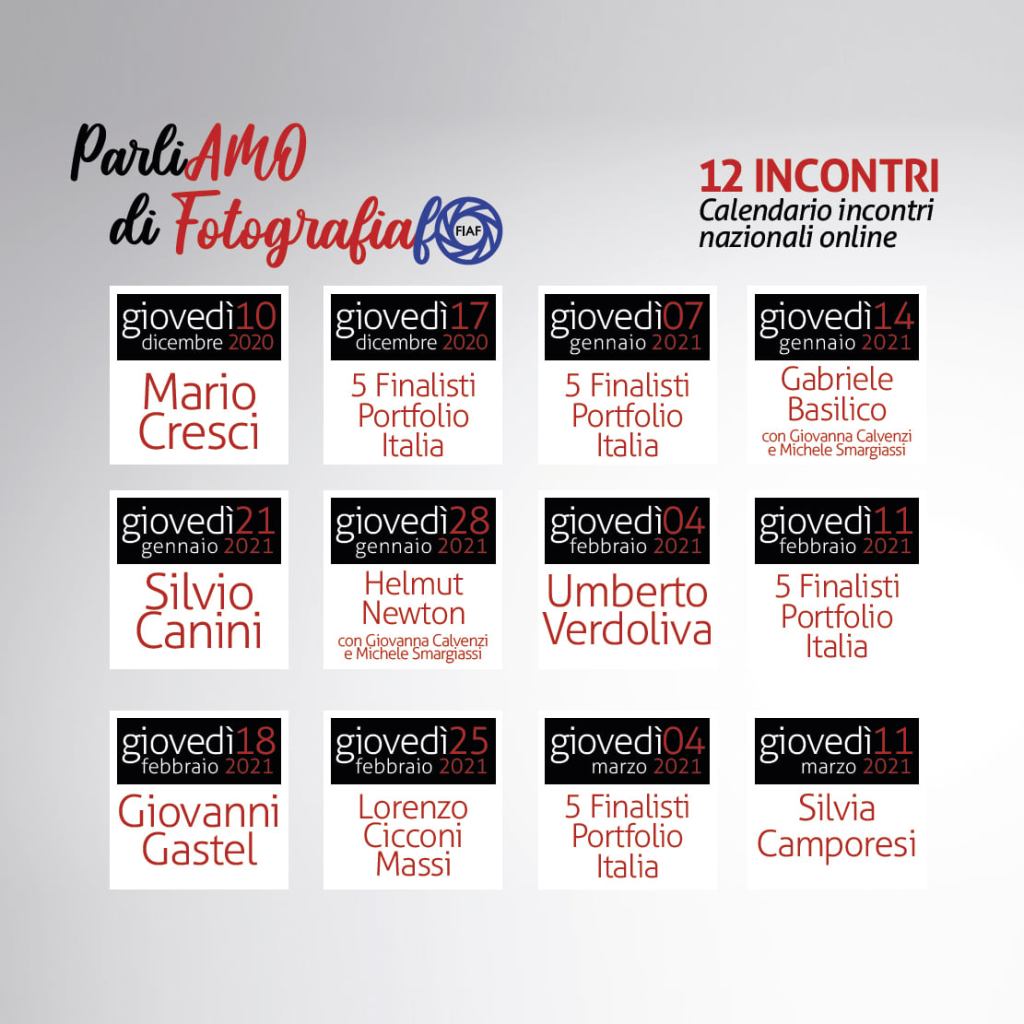 ParliAMO
di Fotografia

FIAF

12 INCONTRI
Calendario incontri
nazionali online

giovedì10
dicembre 2020
Mario
Cresci

giovedì17
dicembre 2020
5 Finalisti
Portfolio
Italia

giovedì07
gennaio 2021
5 Finalisti
Portfolio
Italia

giovedì14
gennaio 2021
Gabriele
Basilico
con Giovanna Calvenzi
e Michele Smargiassi

giovedì21
gennaio 2021
Silvio
Canini

giovedì28
gennaio 2021
Helmut
Newton
con Giovanna Calvenzi
e Michele Smargiassi

giovedì04
febbraio 2021
Umberto
Verdoliva

giovedì11
febbraio 2021
5 Finalisti
Portfolio
Italia

giovedì18
febbraio 2021
Giovanni
Gastel

giovedì25
febbraio 2021
Lorenzo
Cicconi
Massi

giovedì04
marzo 2021
5 Finalisti
Portfolio
Italia

giovedì11
marzo 2021
Silvia
Camporesi